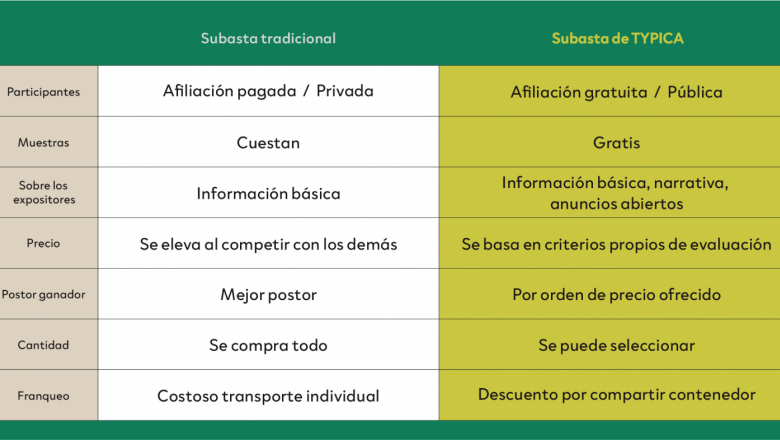 | | Subasta tradicional | Subasta de TYPICA |
|---|---|---|
| Participantes | Afiliación pagada / Privada | Afiliación gratuita / Pública |
| Muestras | Cuestan | Gratis |
| Sobre los expositores | Información básica | Información básica, narrativa, anuncios abiertos |
| Precio | Se eleva al competir con los demás | Se basa en criterios propios de evaluación |
| Postor ganador | Mejor postor | Por orden de precio ofrecido |
| Cantidad | Se compra todo | Se puede seleccionar |
| Franqueo | Costoso transporte individual | Descuento por compartir contenedor |